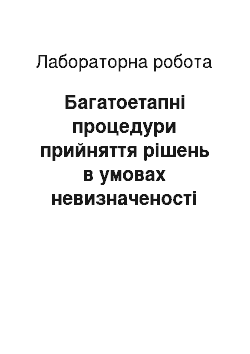 Лабораторна робота

Багатоетапні процедури прийняття рішень в умовах невизначеності